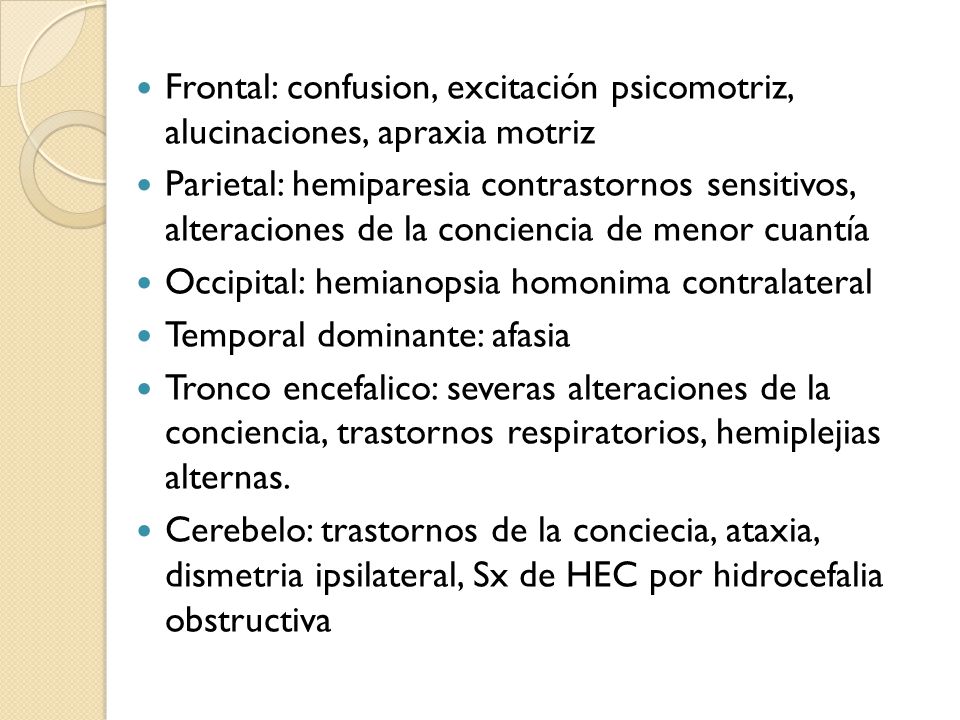 - Frontal: confusion, excitación psicomotriz, alucinaciones, apraxia motriz
- Parietal: hemiparesia contrastornos sensitivos, alteraciones de la conciencia de menor cuantía
- Occipital: hemianopsia homonima contralateral
- Temporal dominante: afasia
- Tronco encefalico: severas alteraciones de la conciencia, trastornos respiratorios, hemiplejias alternas.
- Cerebelo: trastornos de la conciecia, ataxia, dismetria ipsilateral, Sx de HEC por hidrocefalia obstructiva